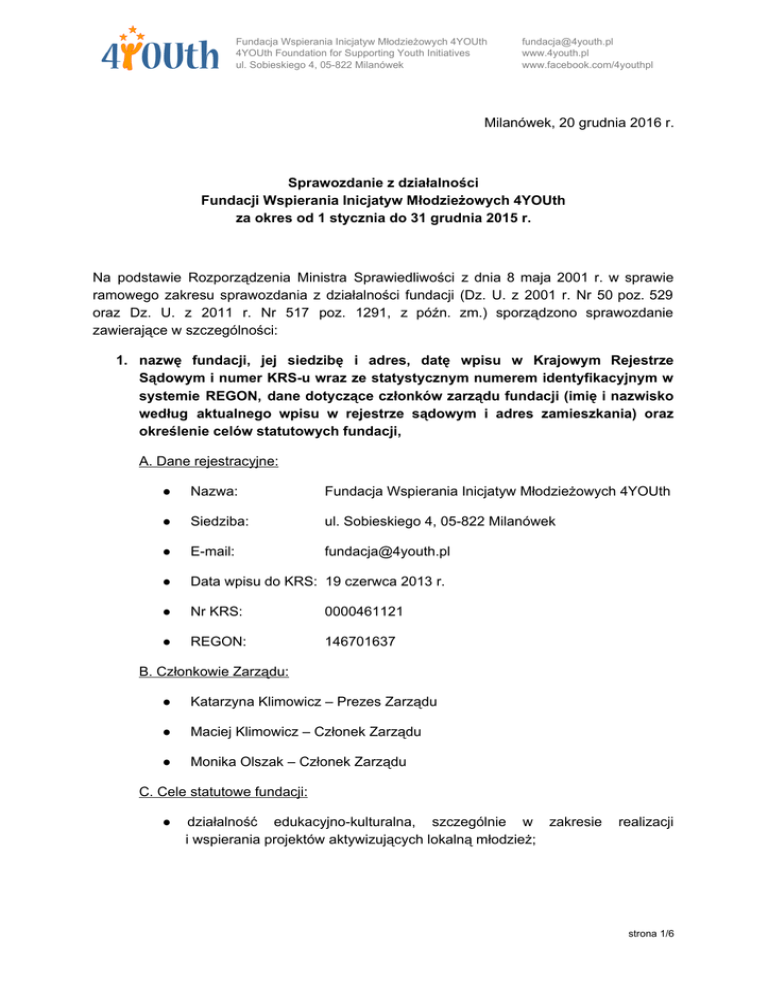 4YOUth

Fundacja Wspierania Inicjatyw Młodzieżowych 4YOUth
4YOUth Foundation for Supporting Youth Initiatives
ul. Sobieskiego 4, 05-822 Milanówek

fundacja@4youth.pl
www.4youth.pl
www.facebook.com/4youthpl

Milanówek, 20 grudnia 2016 r.

Sprawozdanie z działalności
Fundacji Wspierania Inicjatyw Młodzieżowych 4YOUth
za okres od 1 stycznia do 31 grudnia 2015 r.

Na podstawie Rozporządzenia Ministra Sprawiedliwości z dnia 8 maja 2001 r. w sprawie ramowego zakresu sprawozdania z działalności fundacji (Dz. U. z 2001 r. Nr 50 poz. 529 oraz Dz. U. z 2011 r. Nr 517 poz. 1291, z późn. zm.) sporządzono sprawozdanie zawierające w szczególności:

1. nazwę fundacji, jej siedzibę i adres, datę wpisu w Krajowym Rejestrze Sądowym i numer KRS-u wraz ze statystycznym numerem identyfikacyjnym w systemie REGON, dane dotyczące członków zarządu fundacji (imię i nazwisko według aktualnego wpisu w rejestrze sądowym i adres zamieszkania) oraz określenie celów statutowych fundacji,

A. Dane rejestracyjne:

● Nazwa: Fundacja Wspierania Inicjatyw Młodzieżowych 4YOUth

● Siedziba: ul. Sobieskiego 4, 05-822 Milanówek

● E-mail: fundacja@4youth.pl

● Data wpisu do KRS: 19 czerwca 2013 r.

● Nr KRS: 0000461121

● REGON: 146701637

B. Członkowie Zarządu:

● Katarzyna Klimowicz – Prezes Zarządu

● Maciej Klimowicz – Członek Zarządu

● Monika Olszak – Członek Zarządu

C. Cele statutowe fundacji:

● działalność edukacyjno-kulturalna, szczególnie w zakresie realizacji i wspierania projektów aktywizujących lokalną młodzież;

strona 1/6